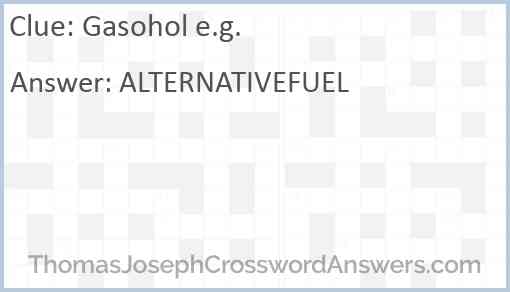 Clue: Gasohol e.g.

Answer: ALTERNATIVEFUEL

ThomasJosephCrosswordAnswers.com